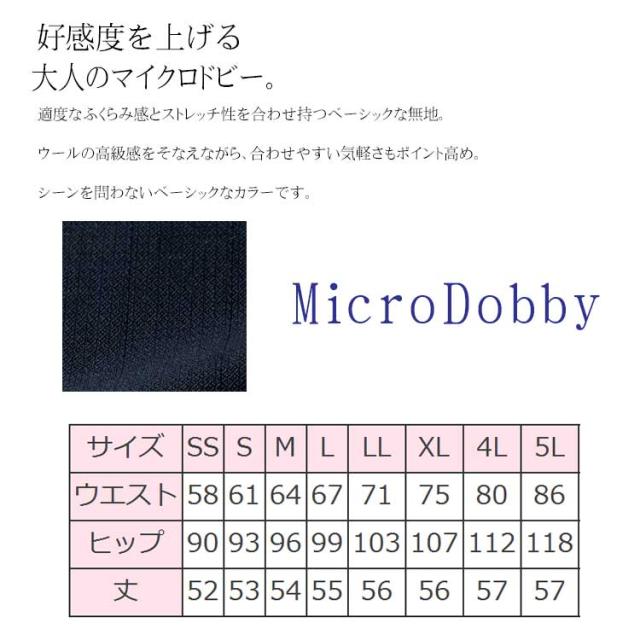 好感度を上げる
大人のマイクロドビー。

適度なふくらみ感とストレッチ性を合わせ持つベーシックな無地。

ウールの高級感をそなえながら、合わせやすい気軽さもポイント高め。

シーンを問わないベーシックなカラーです。

MicroDobby

| サイズ | SS | S | M | L | LL | XL | 4L | 5L |
|---|---|---|---|---|---|---|---|---|
| ウエスト | 58 | 61 | 64 | 67 | 71 | 75 | 80 | 86 |
| ヒップ | 90 | 93 | 96 | 99 | 103 | 107 | 112 | 118 |
| 丈 | 52 | 53 | 54 | 55 | 56 | 56 | 57 | 57 |